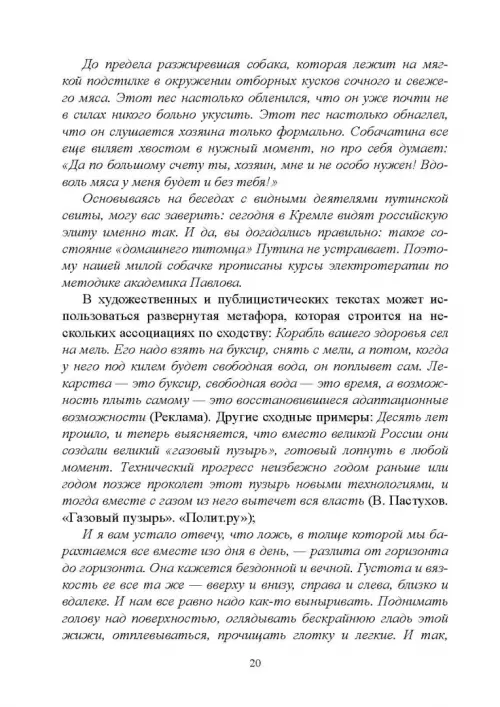 До предела разжиревшая собака, которая лежит на мягкой подстилке в окружении отборных кусков сочного и свежего мяса. Этот пес настолько обленился, что он уже почти не в силах никого больно укусить. Этот пес настолько обнаглел, что он слушается хозяина только формально. Собачатина все еще виляет хвостом в нужный момент, но про себя думает: «Да по большому счету ты, хозяин, мне и не особо нужен! Вдоволь мяса у меня будет и без тебя!»

Основываясь на беседах с видными деятелями путинской свиты, могу вас заверить: сегодня в Кремле видят российскую элиту именно так. И да, вы догадались правильно: такое состояние «домашнего питомца» Путина не устраивает. Поэтому нашей милой собачке прописаны курсы электротерапии по методике академика Павлова.

В художественных и публицистических текстах может использоваться развернутая метафора, которая строится на нескольких ассоциациях по сходству: Корабль вашего здоровья сел на мель. Его надо взять на буксир, снять с мели, а потом, когда у него под килем будет свободная вода, он поплывет сам. Лекарства — это буксир, свободная вода — это время, а возможность плыть самому — это восстановившиеся адаптационные возможности (Реклама). Другие сходные примеры: Десять лет прошло, и теперь выясняется, что вместо великой России они создали великий «газовый пузырь», готовый лопнуть в любой момент. Технический прогресс неизбежно годом раньше или годом позже проколет этот пузырь новыми технологиями, и тогда вместе с газом из него вытечет вся власть (В. Пастухов. «Газовый пузырь». «Полит.ру»);

И я вам устало отвечу, что ложь, в толще которой мы барахтаемся все вместе изо дня в день, — разлита от горизонта до горизонта. Она кажется бездонной и вечной. Густота и вязкость ее все та же — вверху и внизу, справа и слева, близко и вдалеке. И нам все равно надо как-то выныривать. Поднимать голову над поверхностью, оглядывать бескрайнюю гладь этой жижи, отплевываться, прочищать глотку и легкие. И так,

20